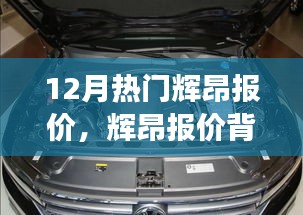 12月热门辉昂报价，辉昂报价背